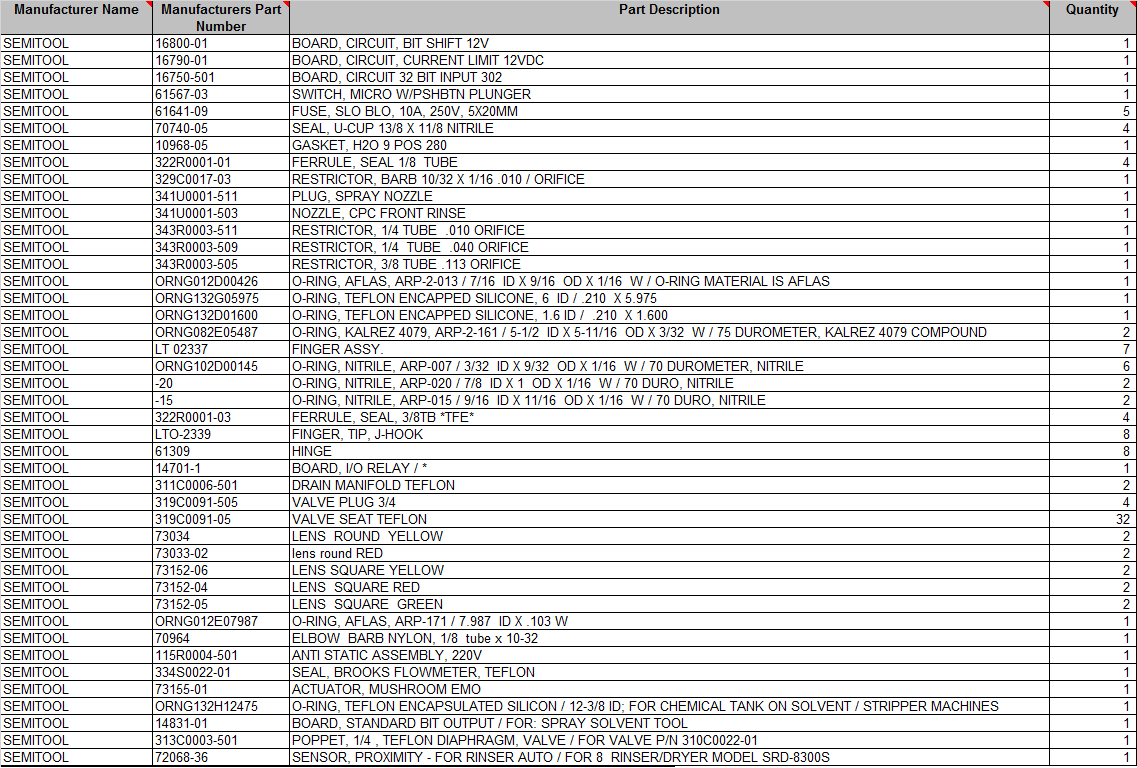 | Manufacturer Name | Manufacturers Part Number | Part Description | Quantity |
|---|---|---|---|
| SEMITOOL | 16800-01 | BOARD, CIRCUIT, BIT SHIFT 12V | 1 |
| SEMITOOL | 16790-01 | BOARD, CIRCUIT, CURRENT LIMIT 12VDC | 1 |
| SEMITOOL | 16750-501 | BOARD, CIRCUIT 32 BIT INPUT 302 | 1 |
| SEMITOOL | 61567-03 | SWITCH, MICRO W/PSHBTN PLUNGER | 1 |
| SEMITOOL | 61641-09 | FUSE, SLO BLO, 10A, 250V, 5X20MM | 5 |
| SEMITOOL | 70740-05 | SEAL, U-CUP 13/8 X 11/8 NITRILE | 4 |
| SEMITOOL | 10968-05 | GASKET, H2O 9 POS 280 | 1 |
| SEMITOOL | 322R0001-01 | FERRULE, SEAL 1/8 TUBE | 4 |
| SEMITOOL | 329C0017-03 | RESTRICTOR, BARB 10/32 X 1/16 .010 / ORIFICE | 1 |
| SEMITOOL | 341U0001-511 | PLUG, SPRAY NOZZLE | 1 |
| SEMITOOL | 341U0001-503 | NOZZLE, CPC FRONT RINSE | 1 |
| SEMITOOL | 343R0003-511 | RESTRICTOR, 1/4 TUBE .010 ORIFICE | 1 |
| SEMITOOL | 343R0003-509 | RESTRICTOR, 1/4 TUBE .040 ORIFICE | 1 |
| SEMITOOL | 343R0003-505 | RESTRICTOR, 3/8 TUBE .113 ORIFICE | 1 |
| SEMITOOL | ORNG012D00426 | O-RING, AFLAS, ARP-2-013 / 7/16 ID X 9/16 OD X 1/16 W / O-RING MATERIAL IS AFLAS | 1 |
| SEMITOOL | ORNG132G05975 | O-RING, TEFLON ENCAPPED SILICONE, 6 ID / .210 X 5.975 | 1 |
| SEMITOOL | ORNG132D01600 | O-RING, TEFLON ENCAPPED SILICONE, 1.6 ID / .210 X 1.600 | 1 |
| SEMITOOL | ORNG082E05487 | O-RING, KALREZ 4079, ARP-2-161 / 5-1/2 ID X 5-11/16 OD X 3/32 W / 75 DUROMETER, KALREZ 4079 COMPOUND | 2 |
| SEMITOOL | LT 02337 | FINGER ASSY. | 7 |
| SEMITOOL | ORNG102D00145 | O-RING, NITRILE, ARP-007 / 3/32 ID X 9/32 OD X 1/16 W / 70 DUROMETER, NITRILE | 6 |
| SEMITOOL | -20 | O-RING, NITRILE, ARP-020 / 7/8 ID X 1 OD X 1/16 W / 70 DURO, NITRILE | 2 |
| SEMITOOL | -15 | O-RING, NITRILE, ARP-015 / 9/16 ID X 11/16 OD X 1/16 W / 70 DURO, NITRILE | 2 |
| SEMITOOL | 322R0001-03 | FERRULE, SEAL, 3/8TB *TFE* | 4 |
| SEMITOOL | LTO-2339 | FINGER, TIP, J-HOOK | 8 |
| SEMITOOL | 61309 | HINGE | 8 |
| SEMITOOL | 14701-1 | BOARD, I/O RELAY / * | 1 |
| SEMITOOL | 311C0006-501 | DRAIN MANIFOLD TEFLON | 2 |
| SEMITOOL | 319C0091-505 | VALVE PLUG 3/4 | 4 |
| SEMITOOL | 319C0091-05 | VALVE SEAT TEFLON | 32 |
| SEMITOOL | 73034 | LENS ROUND YELLOW | 2 |
| SEMITOOL | 73033-02 | lens round RED | 2 |
| SEMITOOL | 73152-06 | LENS SQUARE YELLOW | 2 |
| SEMITOOL | 73152-04 | LENS SQUARE RED | 2 |
| SEMITOOL | 73152-05 | LENS SQUARE GREEN | 2 |
| SEMITOOL | ORNG012E07987 | O-RING, AFLAS, ARP-171 / 7.987 ID X .103 W | 1 |
| SEMITOOL | 70964 | ELBOW BARB NYLON, 1/8 tube x 10-32 | 1 |
| SEMITOOL | 115R0004-501 | ANTI STATIC ASSEMBLY, 220V | 1 |
| SEMITOOL | 334S0022-01 | SEAL, BROOKS FLOWMETER, TEFLON | 1 |
| SEMITOOL | 73155-01 | ACTUATOR, MUSHROOM EMO | 1 |
| SEMITOOL | ORNG132H12475 | O-RING, TEFLON ENCAPSULATED SILICON / 12-3/8 ID; FOR CHEMICAL TANK ON SOLVENT / STRIPPER MACHINES | 1 |
| SEMITOOL | 14831-01 | BOARD, STANDARD BIT OUTPUT / FOR: SPRAY SOLVENT TOOL | 1 |
| SEMITOOL | 313C0003-501 | POPPET, 1/4 , TEFLON DIAPHRAGM, VALVE / FOR VALVE P/N 310C0022-01 | 1 |
| SEMITOOL | 72068-36 | SENSOR, PROXIMITY - FOR RINSER AUTO / FOR 8 RINSER/DRYER MODEL SRD-8300S | 1 |